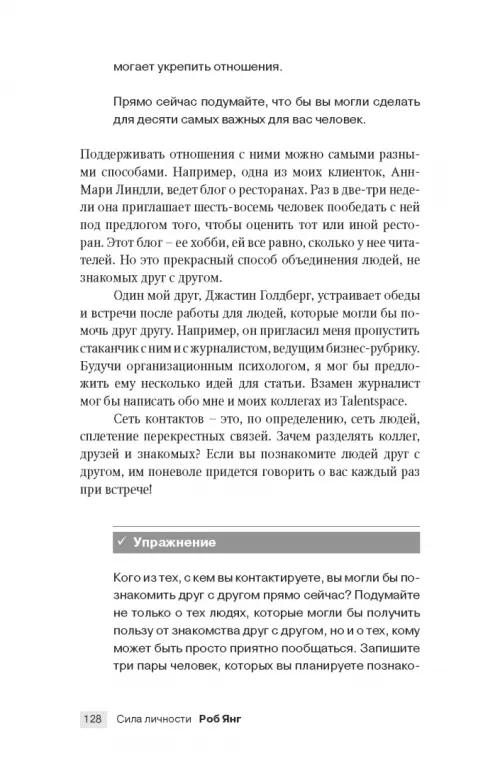 могает укрепить отношения.

Прямо сейчас подумайте, что бы вы могли сделать для десяти самых важных для вас человек.

Поддерживать отношения с ними можно самыми разными способами. Например, одна из моих клиенток, Анн-Мари Линдли, ведет блог о ресторанах. Раз в две-три недели она приглашает шесть-восемь человек пообедать с ней под предлогом того, чтобы оценить тот или иной ресторан. Этот блог – ее хобби, ей все равно, сколько у нее читателей. Но это прекрасный способ объединения людей, не знакомых друг с другом.

Один мой друг, Джастин Голдберг, устраивает обеды и встречи после работы для людей, которые могли бы помочь друг другу. Например, он пригласил меня пропустить стаканчик с ним и с журналистом, ведущим бизнес-рубрику. Будучи организационным психологом, я мог бы предложить ему несколько идей для статьи. Взамен журналист мог бы написать обо мне и моих коллегах из Talentspace.

Сеть контактов – это, по определению, сеть людей, сплетение перекрестных связей. Зачем разделять коллег, друзей и знакомых? Если вы познакомите людей друг с другом, им поневоле придется говорить о вас каждый раз при встрече!

✓ Упражнение

Кого из тех, с кем вы контактируете, вы могли бы познакомить друг с другом прямо сейчас? Подумайте не только о тех людях, которые могли бы получить пользу от знакомства друг с другом, но и о тех, кому может быть просто приятно пообщаться. Запишите три пары человек, которых вы планируете познако-

128 Сила личности Роб Янг